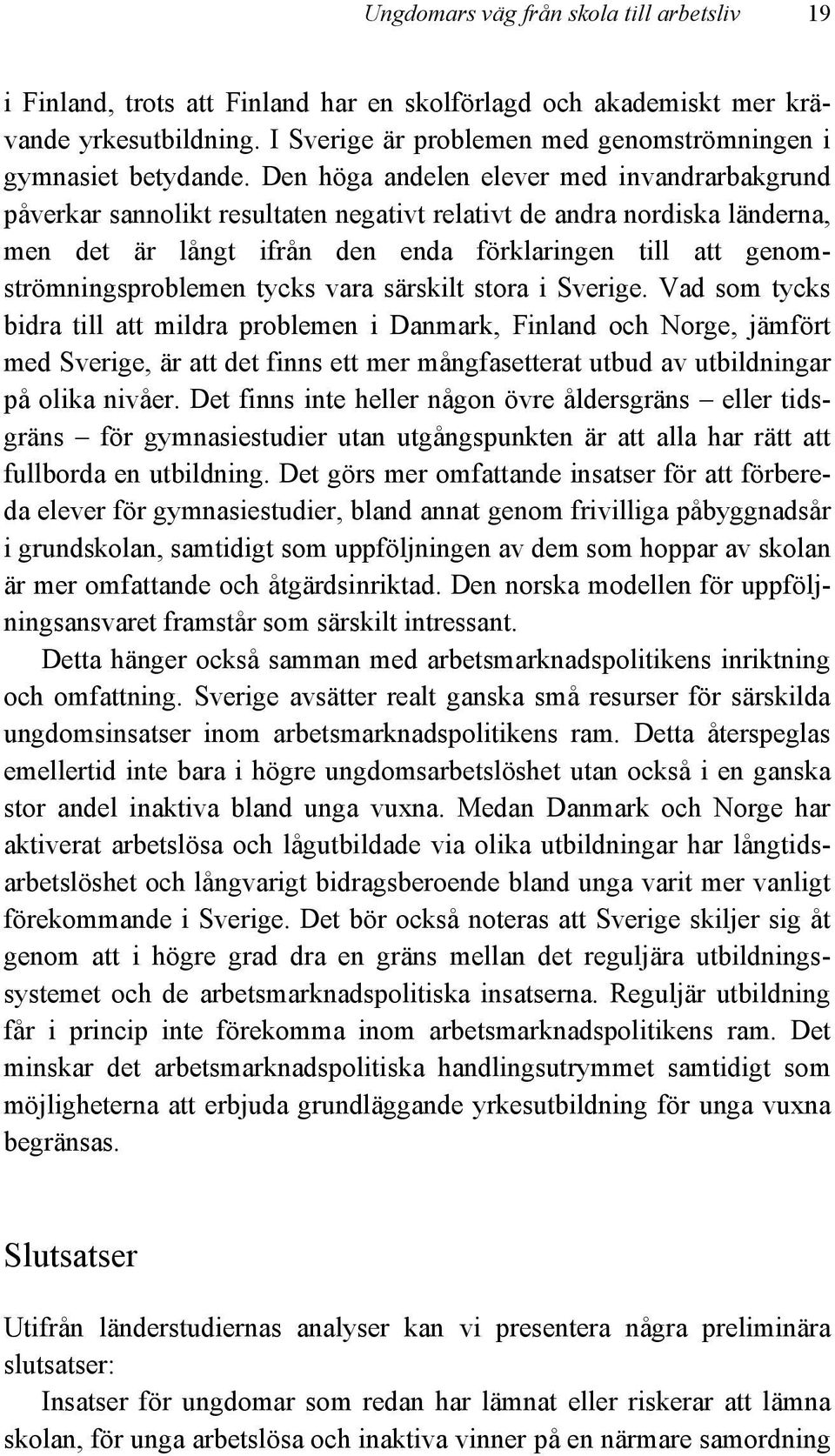 Ungdomars väg från skola till arbetsliv 19

i Finland, trots att Finland har en skolförlagd och akademiskt mer krävande yrkesutbildning. I Sverige är problemen med genomströmningen i gymnasiet betydande. Den höga andelen elever med invandrarbakgrund påverkar sannolikt resultaten negativt relativt de andra nordiska länderna, men det är långt ifrån den enda förklaringen till att genomströmningsproblemen tycks vara särskilt stora i Sverige. Vad som tycks bidra till att mildra problemen i Danmark, Finland och Norge, jämfört med Sverige, är att det finns ett mer mångfasetterat utbud av utbildningar på olika nivåer. Det finns inte heller någon övre åldersgräns – eller tidsgräns – för gymnasiestudier utan utgångspunkten är att alla har rätt att fullborda en utbildning. Det görs mer omfattande insatser för att förbereda elever för gymnasiestudier, bland annat genom frivilliga påbyggnadsår i grundskolan, samtidigt som uppföljningen av dem som hoppar av skolan är mer omfattande och åtgärdsinriktad. Den norska modellen för uppföljningsansvaret framstår som särskilt intressant.

Detta hänger också samman med arbetsmarknadspolitikens inriktning och omfattning. Sverige avsätter realt ganska små resurser för särskilda ungdomsinsatser inom arbetsmarknadspolitikens ram. Detta återspeglas emellertid inte bara i högre ungdomsarbetslöshet utan också i en ganska stor andel inaktiva bland unga vuxna. Medan Danmark och Norge har aktiverat arbetslösa och lågutbildade via olika utbildningar har långtidsarbetslöshet och långvarigt bidragsberoende bland unga varit mer vanligt förekommande i Sverige. Det bör också noteras att Sverige skiljer sig åt genom att i högre grad dra en gräns mellan det reguljära utbildningssystemet och de arbetsmarknadspolitiska insatserna. Reguljär utbildning får i princip inte förekomma inom arbetsmarknadspolitikens ram. Det minskar det arbetsmarknadspolitiska handlingsutrymmet samtidigt som möjligheterna att erbjuda grundläggande yrkesutbildning för unga vuxna begränsas.

Slutsatser

Utifrån länderstudiernas analyser kan vi presentera några preliminära slutsatser:

Insatser för ungdomar som redan har lämnat eller riskerar att lämna skolan, för unga arbetslösa och inaktiva vinner på en närmare samordning